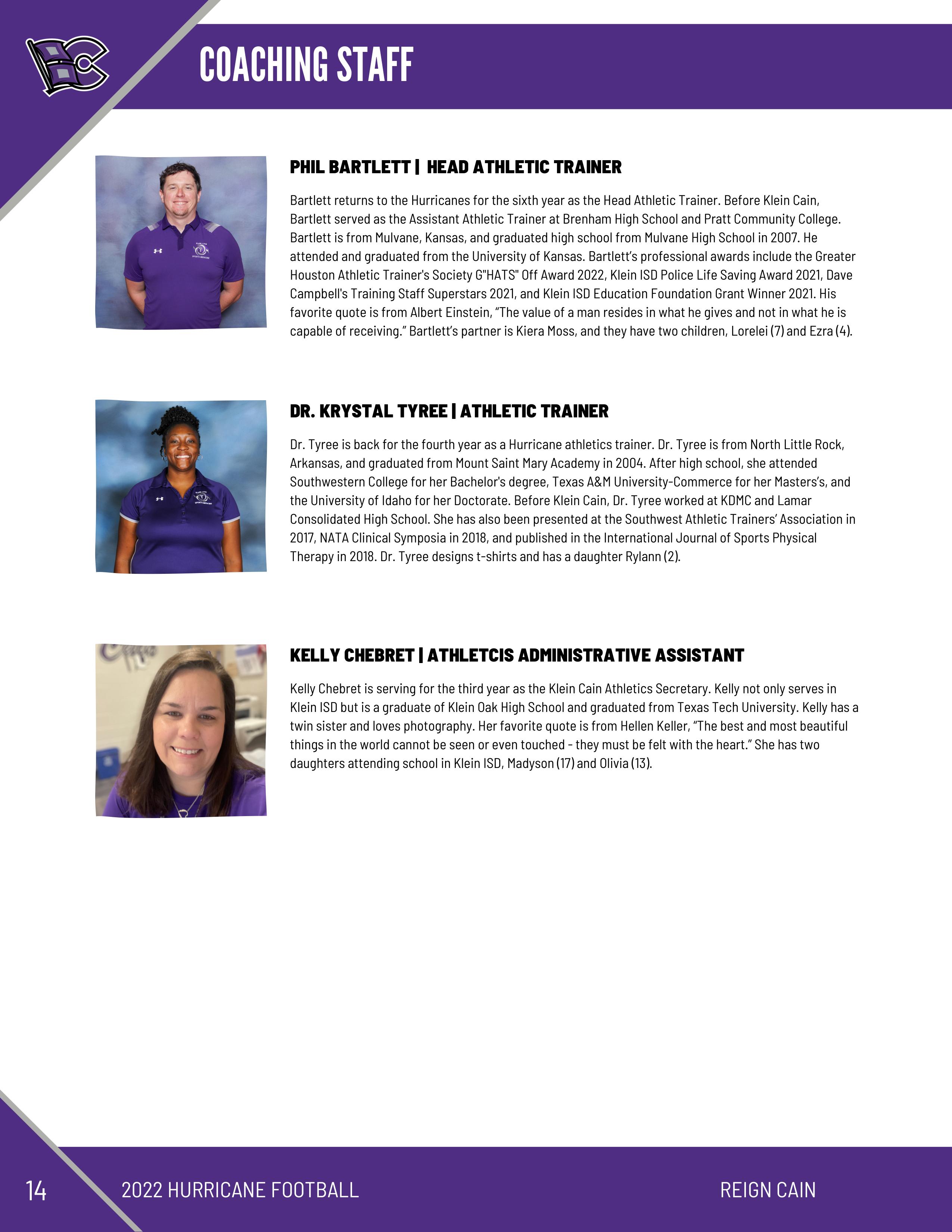 COACHING STAFF

PHIL BARTLETT | HEAD ATHLETIC TRAINER

Bartlett returns to the Hurricanes for the sixth year as the Head Athletic Trainer. Before Klein Cain, Bartlett served as the Assistant Athletic Trainer at Brenham High School and Pratt Community College. Bartlett is from Mulvane, Kansas, and graduated high school from Mulvane High School in 2007. He attended and graduated from the University of Kansas. Bartlett's professional awards include the Greater Houston Athletic Trainer's Society G"HATS" Off Award 2022, Klein ISD Police Life Saving Award 2021, Dave Campbell's Training Staff Superstars 2021, and Klein ISD Education Foundation Grant Winner 2021. His favorite quote is from Albert Einstein, "The value of a man resides in what he gives and not in what he is capable of receiving." Bartlett's partner is Kiera Moss, and they have two children, Lorelei (7) and Ezra (4).

DR. KRYSTAL TYREE | ATHLETIC TRAINER

Dr. Tyree is back for the fourth year as a Hurricane athletics trainer. Dr. Tyree is from North Little Rock, Arkansas, and graduated from Mount Saint Mary Academy in 2004. After high school, she attended Southwestern College for her Bachelor's degree, Texas A&M University-Commerce for her Masters's, and the University of Idaho for her Doctorate. Before Klein Cain, Dr. Tyree worked at KDMC and Lamar Consolidated High School. She has also been presented at the Southwest Athletic Trainers' Association in 2017, NATA Clinical Symposia in 2018, and published in the International Journal of Sports Physical Therapy in 2018. Dr. Tyree designs t-shirts and has a daughter Rylann (2).

KELLY CHEBRET | ATHLETCIS ADMINISTRATIVE ASSISTANT

Kelly Chebret is serving for the third year as the Klein Cain Athletics Secretary. Kelly not only serves in Klein ISD but is a graduate of Klein Oak High School and graduated from Texas Tech University. Kelly has a twin sister and loves photography. Her favorite quote is from Hellen Keller, "The best and most beautiful things in the world cannot be seen or even touched - they must be felt with the heart." She has two daughters attending school in Klein ISD, Madyson (17) and Olivia (13).

14 2022 HURRICANE FOOTBALL REIGN CAIN